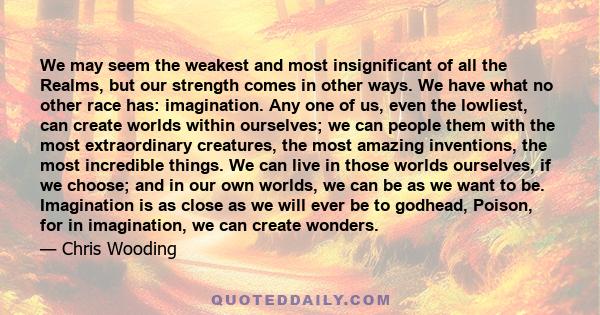 We may seem the weakest and most insignificant of all the Realms, but our strength comes in other ways. We have what no other race has: imagination. Any one of us, even the lowliest, can create worlds within ourselves; we can people them with the most extraordinary creatures, the most amazing inventions, the most incredible things. We can live in those worlds ourselves, if we choose; and in our own worlds, we can be as we want to be. Imagination is as close as we will ever be to godhead, Poison, for in imagination, we can create wonders.

— Chris Wooding

QUOTEDDAILY.COM